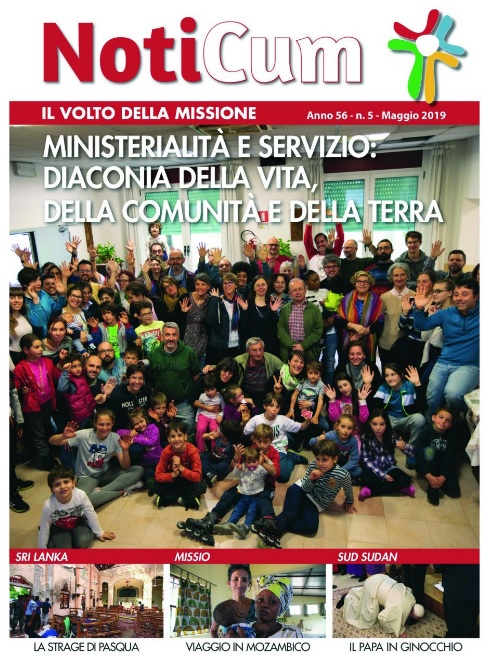 NotiCum

IL VOLTO DELLA MISSIONE

Anno 56 - n. 5 - Maggio 2019

MINISTERIALITÀ E SERVIZIO: DIACONIA DELLA VITA, DELLA COMUNITÀ E DELLA TERRA

SRI LANKA

LA STRAGE DI PASQUA

MISSIO

VIAGGIO IN MOZAMBICO

SUD SUDAN

IL PAPA IN GINOCCHIO